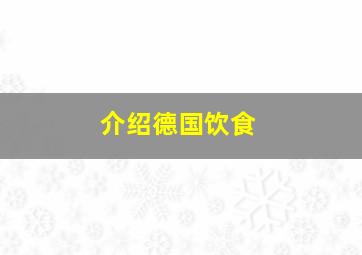 介绍德国饮食